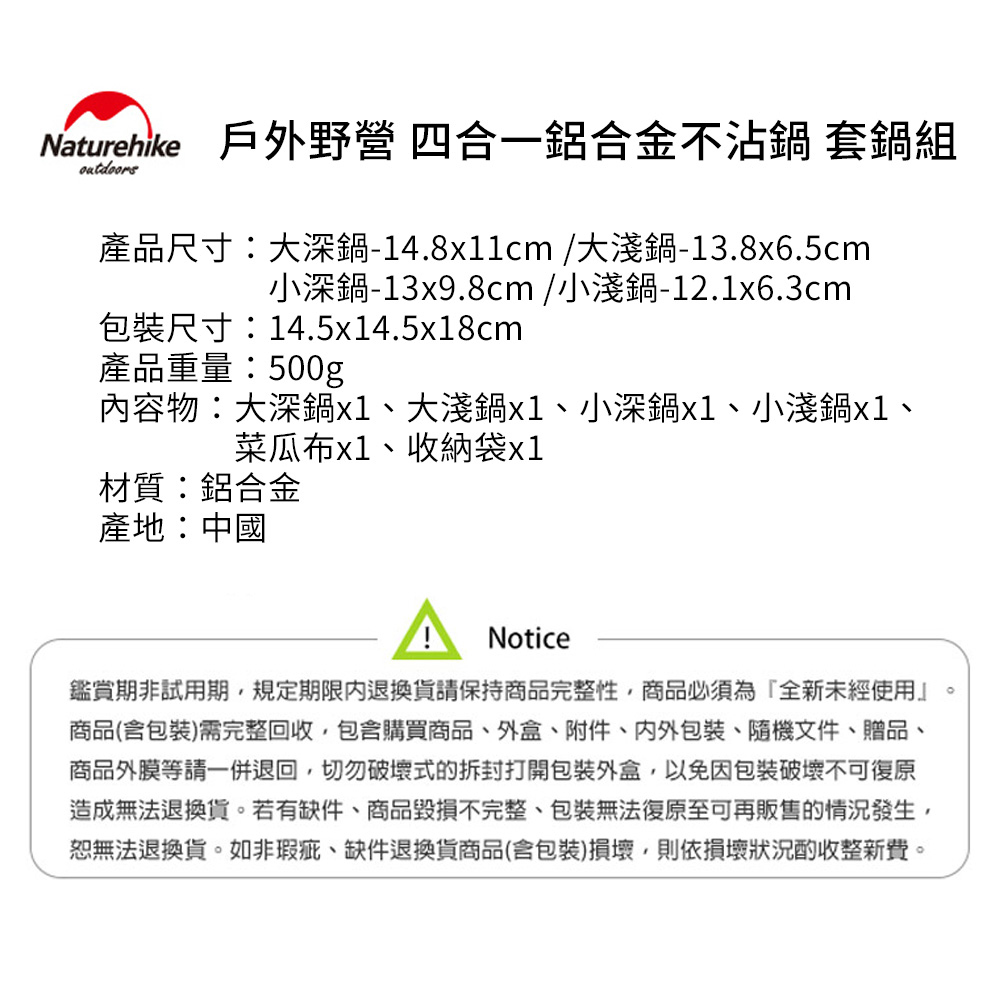 Naturehike
outdoors

戶外野營 四合一鋁合金不沾鍋 套鍋組

產品尺寸：大深鍋-14.8x11cm /大淺鍋-13.8x6.5cm
小深鍋-13x9.8cm /小淺鍋-12.1x6.3cm
包裝尺寸：14.5x14.5x18cm
產品重量：500g
內容物：大深鍋x1、大淺鍋x1、小深鍋x1、小淺鍋x1、菜瓜布x1、收納袋x1
材質：鋁合金
產地：中國

Notice

鑑賞期非試用期，規定期限內退換貨請保持商品完整性，商品必須為『全新未經使用』。商品(含包裝)需完整回收，包含購買商品、外盒、附件、內外包裝、隨機文件、贈品、商品外膜等請一併退回，切勿破壞式的拆封打開包裝外盒，以免因包裝破壞不可復原造成無法退換貨。若有缺件、商品毀損不完整、包裝無法復原至可再販售的情況發生，恕無法退換貨。如非瑕疵、缺件退換貨商品(含包裝)損壞，則依損壞狀況酌收整新費。